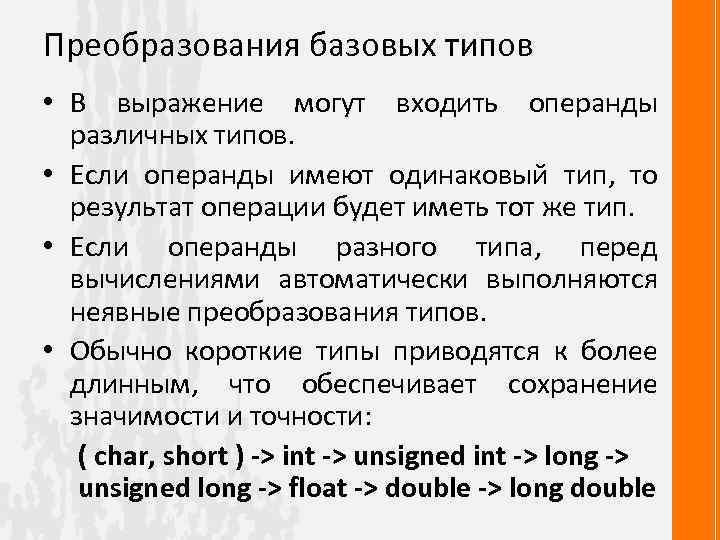 Преобразования базовых типов

• В выражение могут входить операнды различных типов.

• Если операнды имеют одинаковый тип, то результат операции будет иметь тот же тип.

• Если операнды разного типа, перед вычислениями автоматически выполняются неявные преобразования типов.

• Обычно короткие типы приводятся к более длинным, что обеспечивает сохранение значимости и точности:

( char, short ) -> int -> unsigned int -> long -> unsigned long -> float -> double -> long double